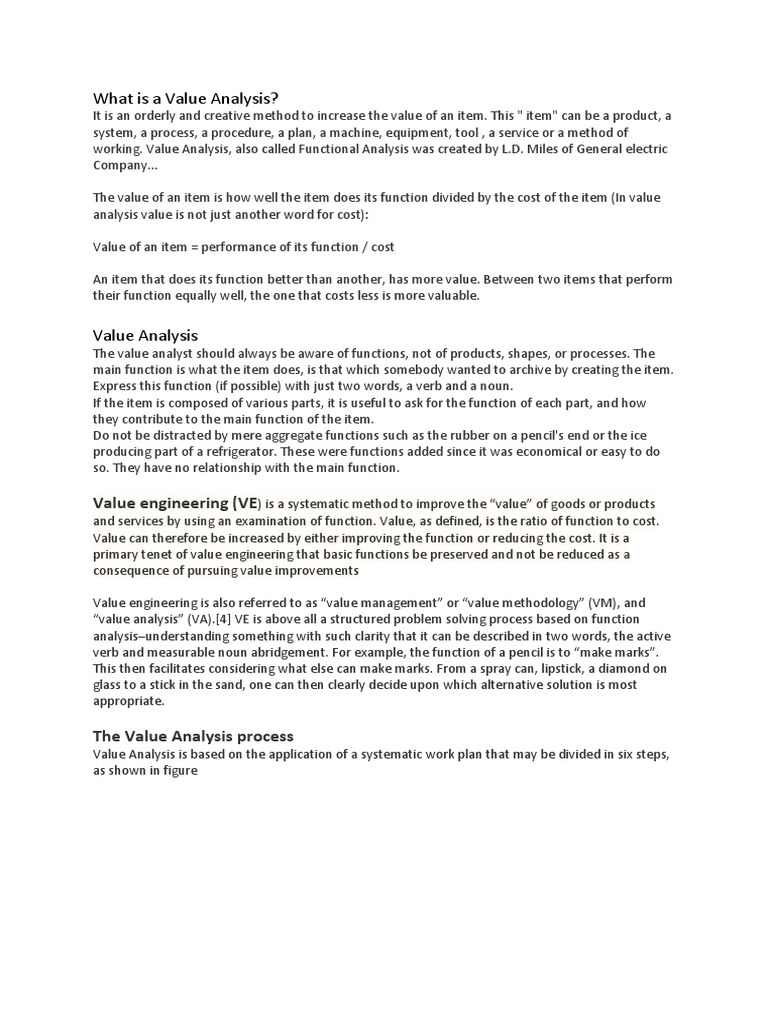 What is a Value Analysis?
It is an orderly and creative method to increase the value of an item. This " item" can be a product, a system, a process, a procedure, a plan, a machine, equipment, tool , a service or a method of working. Value Analysis, also called Functional Analysis was created by L.D. Miles of General electric Company...

The value of an item is how well the item does its function divided by the cost of the item (In value analysis value is not just another word for cost):

Value of an item = performance of its function / cost

An item that does its function better than another, has more value. Between two items that perform their function equally well, the one that costs less is more valuable.

Value Analysis
The value analyst should always be aware of functions, not of products, shapes, or processes. The main function is what the item does, is that which somebody wanted to archive by creating the item. Express this function (if possible) with just two words, a verb and a noun.
If the item is composed of various parts, it is useful to ask for the function of each part, and how they contribute to the main function of the item.
Do not be distracted by mere aggregate functions such as the rubber on a pencil's end or the ice producing part of a refrigerator. These were functions added since it was economical or easy to do so. They have no relationship with the main function.

Value engineering (VE) is a systematic method to improve the "value" of goods or products and services by using an examination of function. Value, as defined, is the ratio of function to cost. Value can therefore be increased by either improving the function or reducing the cost. It is a primary tenet of value engineering that basic functions be preserved and not be reduced as a consequence of pursuing value improvements

Value engineering is also referred to as "value management" or "value methodology" (VM), and "value analysis" (VA).[4] VE is above all a structured problem solving process based on function analysis–understanding something with such clarity that it can be described in two words, the active verb and measurable noun abridgement. For example, the function of a pencil is to "make marks". This then facilitates considering what else can make marks. From a spray can, lipstick, a diamond on glass to a stick in the sand, one can then clearly decide upon which alternative solution is most appropriate.

The Value Analysis process
Value Analysis is based on the application of a systematic work plan that may be divided in six steps, as shown in figure